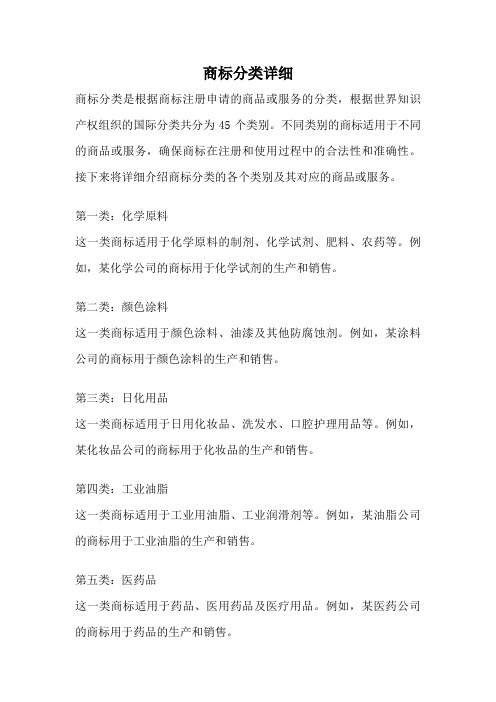 商标分类详细

商标分类是根据商标注册申请的商品或服务的分类，根据世界知识产权组织的国际分类共分为 45 个类别。不同类别的商标适用于不同的商品或服务，确保商标在注册和使用过程中的合法性和准确性。接下来将详细介绍商标分类的各个类别及其对应的商品或服务。

第一类：化学原料
这一类商标适用于化学原料的制剂、化学试剂、肥料、农药等。例如，某化学公司的商标用于化学试剂的生产和销售。

第二类：颜色涂料
这一类商标适用于颜色涂料、油漆及其他防腐蚀剂。例如，某涂料公司的商标用于颜色涂料的生产和销售。

第三类：日化用品
这一类商标适用于日用化妆品、洗发水、口腔护理用品等。例如，某化妆品公司的商标用于化妆品的生产和销售。

第四类：工业油脂
这一类商标适用于工业用油脂、工业润滑剂等。例如，某油脂公司的商标用于工业油脂的生产和销售。

第五类：医药品
这一类商标适用于药品、医用药品及医疗用品。例如，某医药公司的商标用于药品的生产和销售。